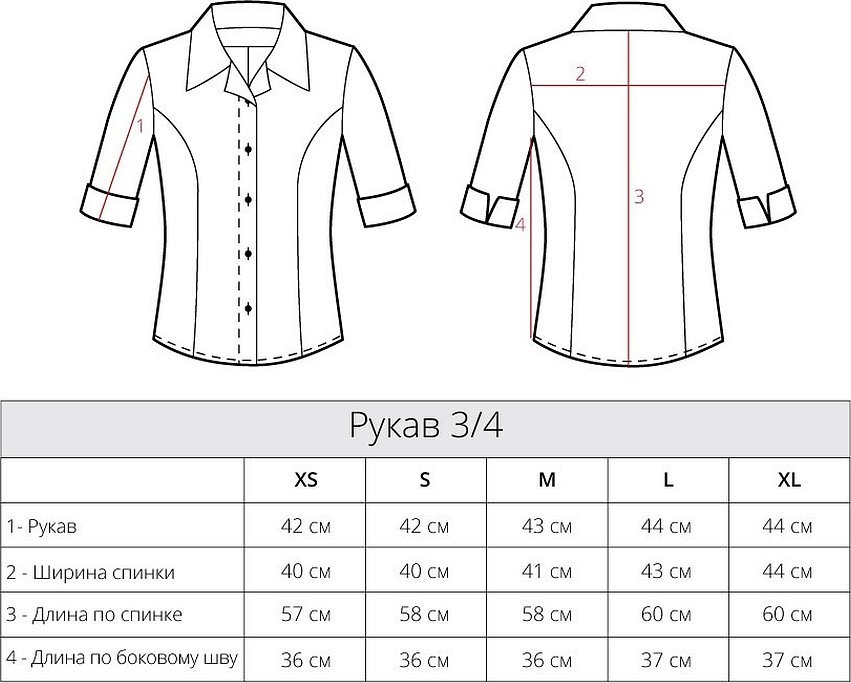 1

2

3

4

Рукав 3/4

| | XS | S | M | L | XL |
|---|---|---|---|---|---|
| 1- Рукав | 42 см | 42 см | 43 см | 44 см | 44 см |
| 2 - Ширина спинки | 40 см | 40 см | 41 см | 43 см | 44 см |
| 3 - Длина по спинке | 57 см | 58 см | 58 см | 60 см | 60 см |
| 4 - Длина по боковому шву | 36 см | 36 см | 36 см | 37 см | 37 см |